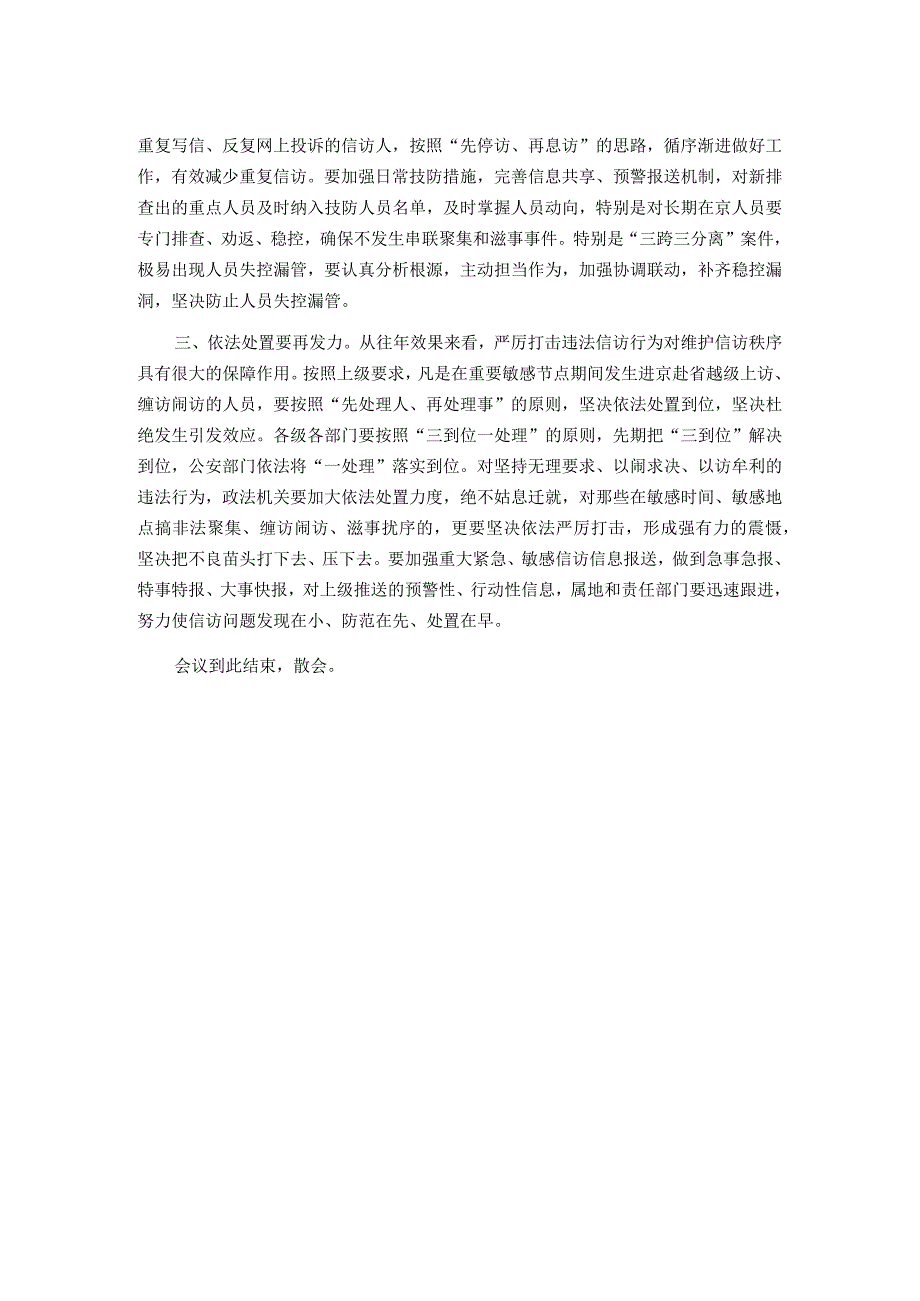 重复写信、反复网上投诉的信访人，按照“先停访、再息访”的思路，循序渐进做好工作，有效减少重复信访。要加强日常技防措施，完善信息共享、预警报送机制，对新排查出的重点人员及时纳入技防人员名单，及时掌握人员动向，特别是对长期在京人员要专门排查、劝返、稳控，确保不发生串联聚集和滋事事件。特别是“三跨三分离”案件，极易出现人员失控漏管，要认真分析根源，主动担当作为，加强协调联动，补齐稳控漏洞，坚决防止人员失控漏管。

三、依法处置要再发力。从往年效果来看，严厉打击违法信访行为对维护信访秩序具有很大的保障作用。按照上级要求，凡是在重要敏感节点期间发生进京赴省越级上访、缠访闹访的人员，要按照“先处理人、再处理事”的原则，坚决依法处置到位，坚决杜绝发生引发效应。各级各部门要按照“三到位一处理”的原则，先期把“三到位”解决到位，公安部门依法将“一处理”落实到位。对坚持无理要求、以闹求决、以访牟利的违法行为，政法机关要加大依法处置力度，绝不姑息迁就，对那些在敏感时间、敏感地点搞非法聚集、缠访闹访、滋事扰序的，更要坚决依法严厉打击，形成强有力的震慑，坚决把不良苗头打下去、压下去。要加强重大紧急、敏感信访信息报送，做到急事急报、特事特报、大事快报，对上级推送的预警性、行动性信息，属地和责任部门要迅速跟进，努力使信访问题发现在小、防范在先、处置在早。

会议到此结束，散会。